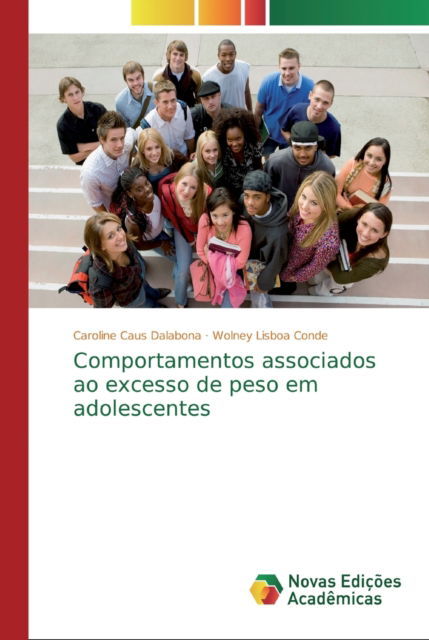 Caroline Caus Dalabona · Wolney Lisboa Conde

Comportamentos associados ao excesso de peso em adolescentes

Novas Edições Acadêmicas